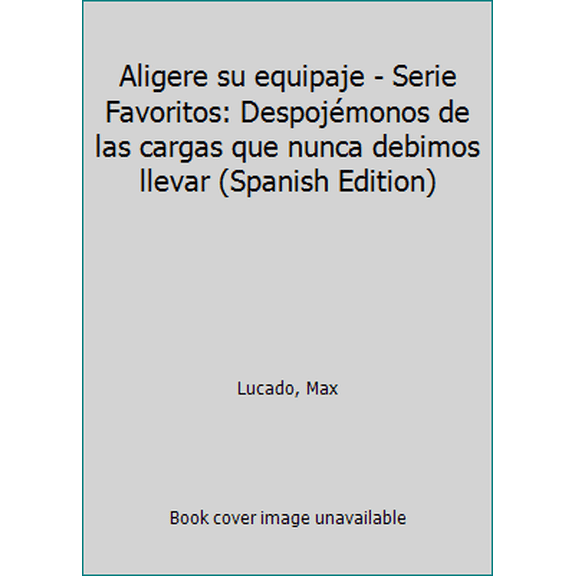 Aligere su equipaje - Serie Favoritos: Despojémonos de las cargas que nunca debimos llevar (Spanish Edition)

Lucado, Max

Book cover image unavailable